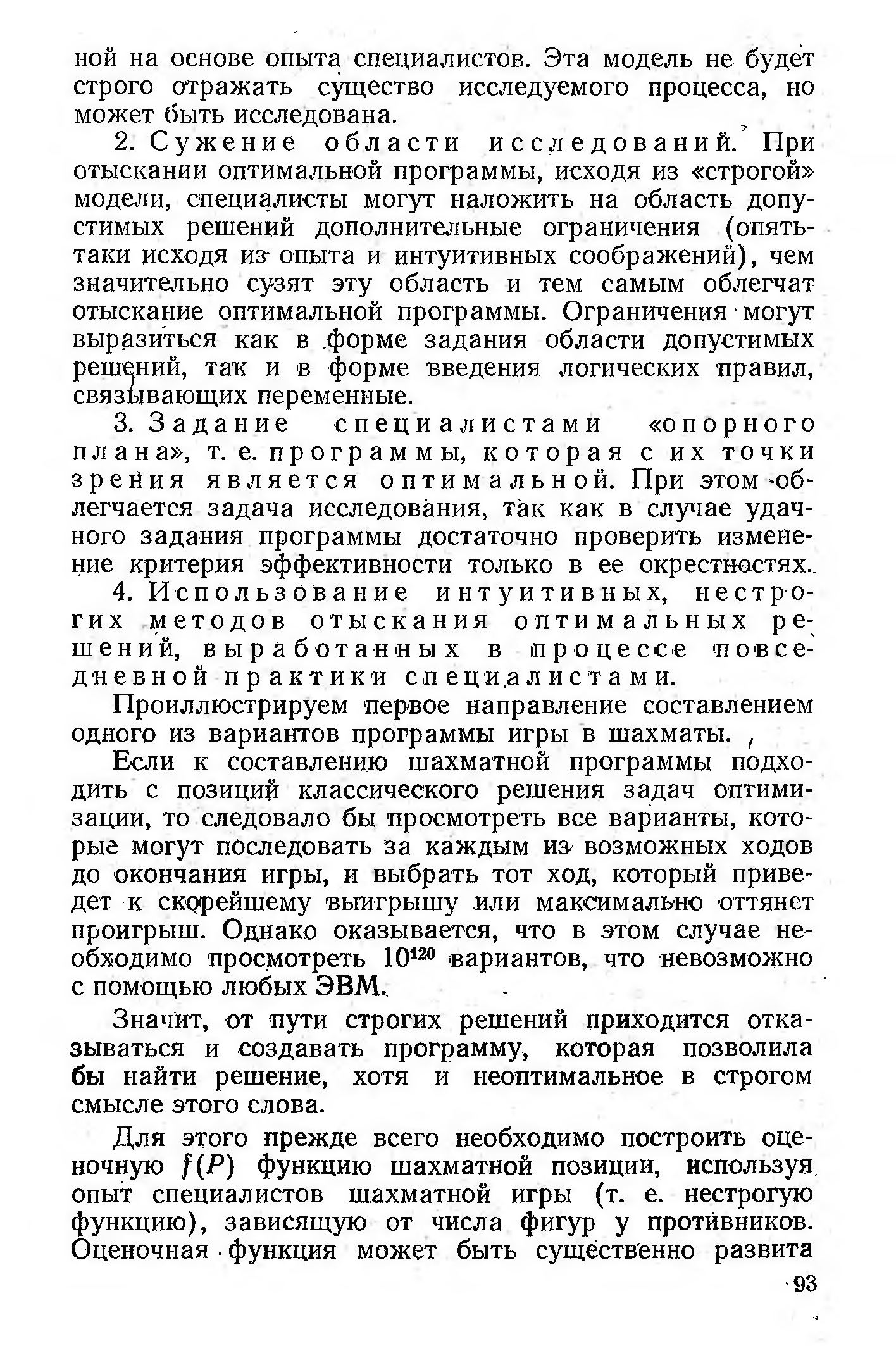 ной на основе опыта специалистов. Эта модель не будет строго отражать существо исследуемого процесса, но может быть исследована.

2. Сужение области исследований. При отыскании оптимальной программы, исходя из «строгой» модели, специалисты могут наложить на область допустимых решений дополнительные ограничения (опять-таки исходя из опыта и интуитивных соображений), чем значительно сузят эту область и тем самым облегчат отыскание оптимальной программы. Ограничения могут выразиться как в форме задания области допустимых решений, так и в форме введения логических правил, связывающих переменные.

3. Задание специалистами «опорного плана», т. е. программы, которая с их точки зрения является оптимальной. При этом облегчается задача исследования, так как в случае удачного задания программы достаточно проверить изменение критерия эффективности только в ее окрестностях.

4. Использование интуитивных, нестрогих методов отыскания оптимальных решений, выработанных в процессе повседневной практики специалистами.

Проиллюстрируем первое направление составлением одного из вариантов программы игры в шахматы.

Если к составлению шахматной программы подходить с позиций классического решения задач оптимизации, то следовало бы просмотреть все варианты, которые могут последовать за каждым из возможных ходов до окончания игры, и выбрать тот ход, который приведет к скорейшему выигрышу или максимально оттянет проигрыш. Однако оказывается, что в этом случае необходимо просмотреть $10^{120}$ вариантов, что невозможно с помощью любых ЭВМ.

Значит, от пути строгих решений приходится отказываться и создавать программу, которая позволила бы найти решение, хотя и неоптимальное в строгом смысле этого слова.

Для этого прежде всего необходимо построить оценочную $f(P)$ функцию шахматной позиции, используя опыт специалистов шахматной игры (т. е. нестрогую функцию), зависящую от числа фигур у противников. Оценочная функция может быть существенно развита

93